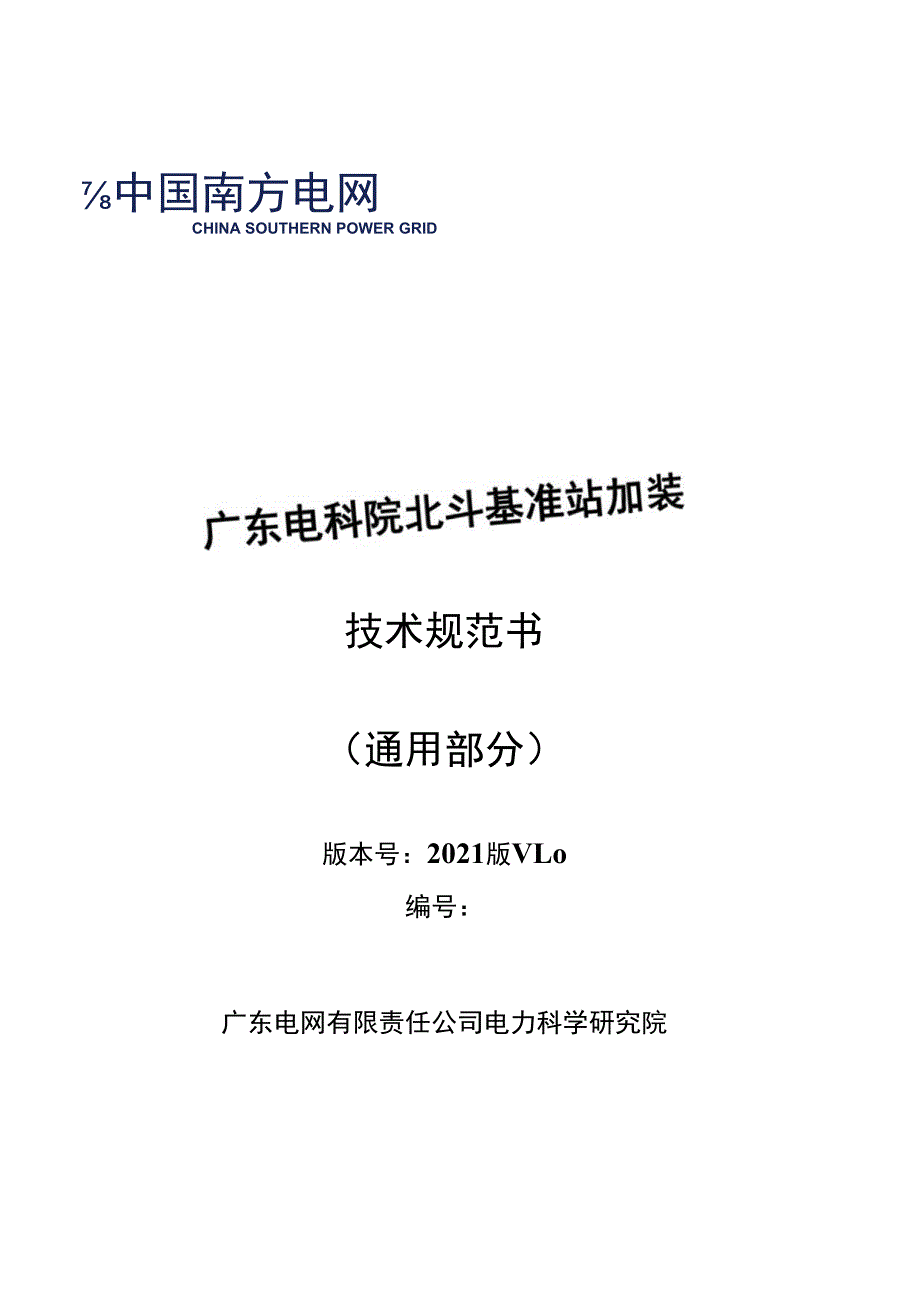 ⅞中国南方电网
CHINA SOUTHERN POWER GRID

广东电科院北斗基准站加装

技术规范书

（通用部分）

版本号：2021版VLo

编号：

广东电网有限责任公司电力科学研究院